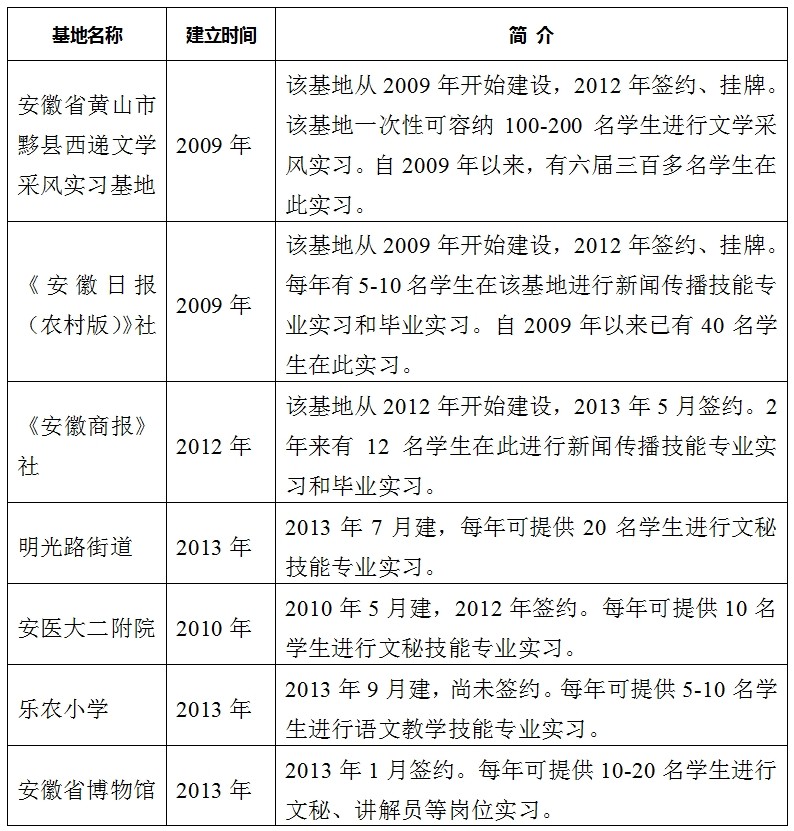 | 基地名称 | 建立时间 | 简 介 |
|---|---|---|
| 安徽省黄山市黟县西递文学采风实习基地 | 2009 年 | 该基地从 2009 年开始建设，2012 年签约、挂牌。该基地一次性可容纳 100-200 名学生进行文学采风实习。自 2009 年以来，有六届三百多名学生在此实习。 |
| 《安徽日报（农村版）》社 | 2009 年 | 该基地从 2009 年开始建设，2012 年签约、挂牌。每年有 5-10 名学生在该基地进行新闻传播技能专业实习和毕业实习。自 2009 年以来已有 40 名学生在此实习。 |
| 《安徽商报》社 | 2012 年 | 该基地从 2012 年开始建设，2013 年 5 月签约。2 年来有 12 名学生在此进行新闻传播技能专业实习和毕业实习。 |
| 明光路街道 | 2013 年 | 2013 年 7 月建，每年可提供 20 名学生进行文秘技能专业实习。 |
| 安医大二附院 | 2010 年 | 2010 年 5 月建，2012 年签约。每年可提供 10 名学生进行文秘技能专业实习。 |
| 乐农小学 | 2013 年 | 2013 年 9 月建，尚未签约。每年可提供 5-10 名学生进行语文教学技能专业实习。 |
| 安徽省博物馆 | 2013 年 | 2013 年 1 月签约。每年可提供 10-20 名学生进行文秘、讲解员等岗位实习。 |